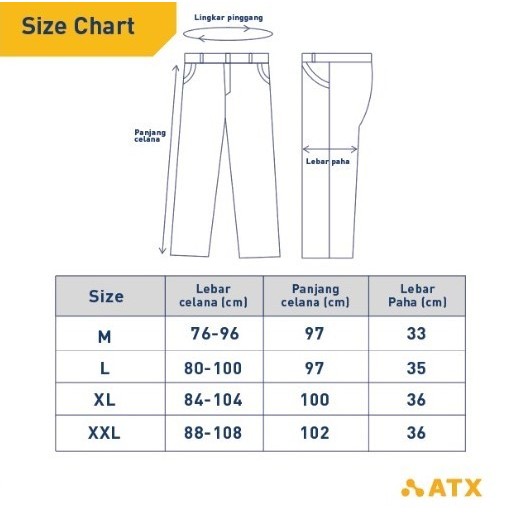 Size Chart

Lingkar pinggang

Panjang celana

Lebar paha

| Size | Lebar celana (cm) | Panjang celana (cm) | Lebar Paha (cm) |
|---|---|---|---|
| M | 76-96 | 97 | 33 |
| L | 80-100 | 97 | 35 |
| XL | 84-104 | 100 | 36 |
| XXL | 88-108 | 102 | 36 |

ATX